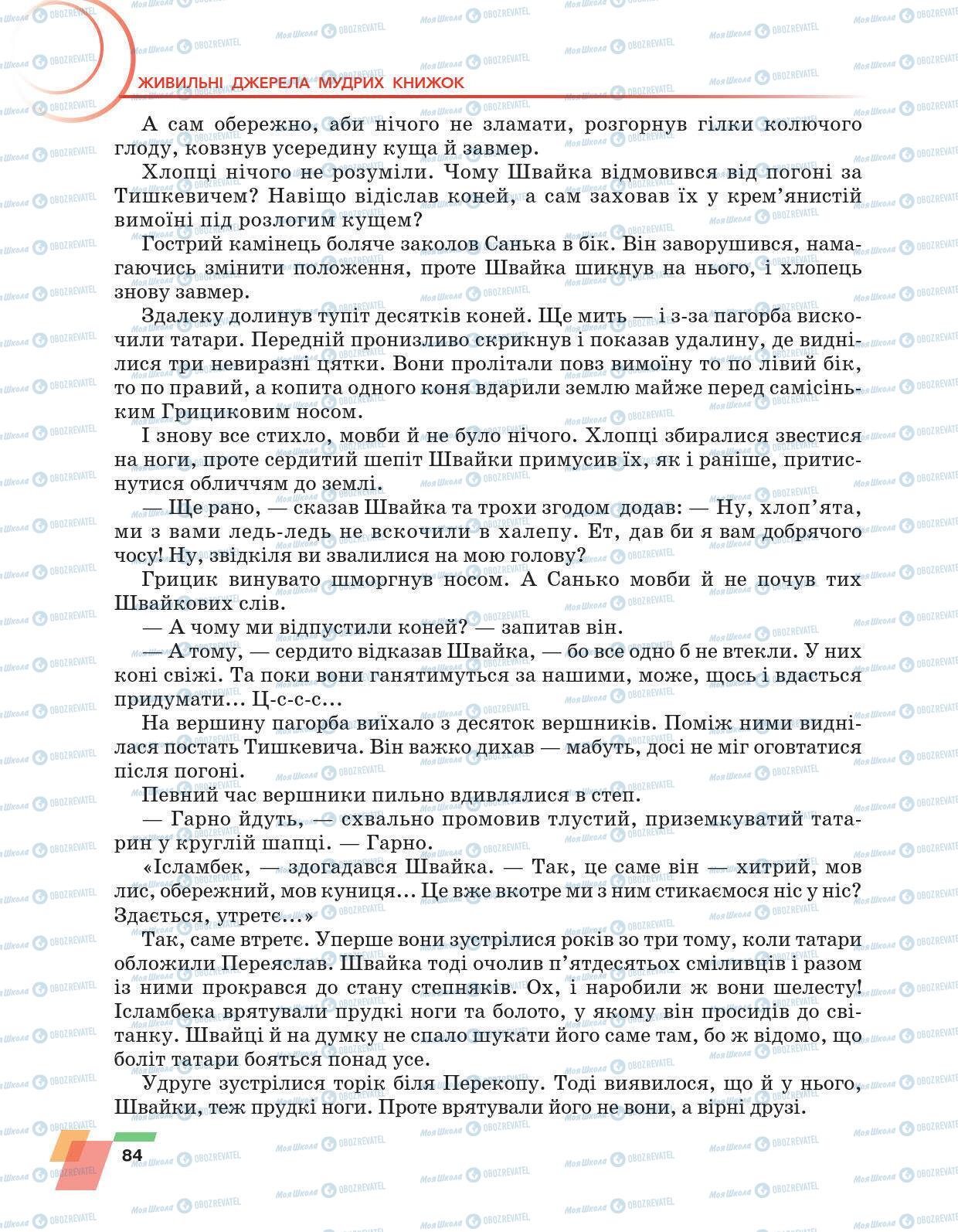 ЖИВИЛЬНІ ДЖЕРЕЛА МУДРИХ КНИЖОК

А сам обережно, аби нічого не зламати, розгорнув гілки колючого глоду, ковзнув усередину куща й завмер.

Хлопці нічого не розуміли. Чому Швайка відмовився від погоні за Тишкевичем? Навіщо відіслав коней, а сам заховав їх у крем'янистій вимоїні під розлогим кущем?

Гострий камінець боляче заколов Санька в бік. Він заворушився, намагаючись змінити положення, проте Швайка шикнув на нього, і хлопець знову завмер.

Здалеку долинув тупіт десятків коней. Ще мить — і з-за пагорба вискочили татари. Передній пронизливо скрикнув і показав удалину, де виднілися три невиразні цятки. Вони пролітали повз вимоїну то по лівий бік, то по правий, а копита одного коня вдарили землю майже перед самісіньким Грициковим носом.

І знову все стихло, мовби й не було нічого. Хлопці збиралися звестися на ноги, проте сердитий шепіт Швайки примусив їх, як і раніше, притиснутися обличчям до землі.

— Ще рано, — сказав Швайка та трохи згодом додав: — Ну, хлоп'ята, ми з вами ледь-ледь не вскочили в халепу. Ет, дав би я вам добрячого чосу! Ну, звідкіля ви звалилися на мою голову?

Грицик винувато шморгнув носом. А Санько мовби й не почув тих Швайкових слів.

— А чому ми відпустили коней? — запитав він.

— А тому, — сердито відказав Швайка, — бо все одно б не втекли. У них коні свіжі. Та поки вони ганятимуться за нашими, може, щось і вдасться придумати... Ц-с-с-с...

На вершину пагорба виїхало з десяток вершників. Поміж ними виднілася постать Тишкевича. Він важко дихав — мабуть, досі не міг оговтатися після погоні.

Певний час вершники пильно вдивлялися в степ.

— Гарно йдуть, — схвально промовив тлустий, приземкуватий татарин у круглій шапці. — Гарно.

«Ісламбек, — здогадався Швайка. — Так, це саме він — хитрий, мов лис, обережний, мов куниця... Це вже вкотре ми з ним стикаємося ніс у ніс? Здається, утретє...»

Так, саме втретє. Уперше вони зустрілися років зо три тому, коли татари обложили Переяслав. Швайка тоді очолив п'ятдесятьох сміливців і разом із ними прокрався до стану степняків. Ох, і наробили ж вони шелесту! Ісламбека врятували прудкі ноги та болото, у якому він просидів до світанку. Швайці й на думку не спало шукати його саме там, бо ж відомо, що боліт татари бояться понад усе.

Удруге зустрілися торік біля Перекопу. Тоді виявилося, що й у нього, Швайки, теж прудкі ноги. Проте врятували його не вони, а вірні друзі.

84